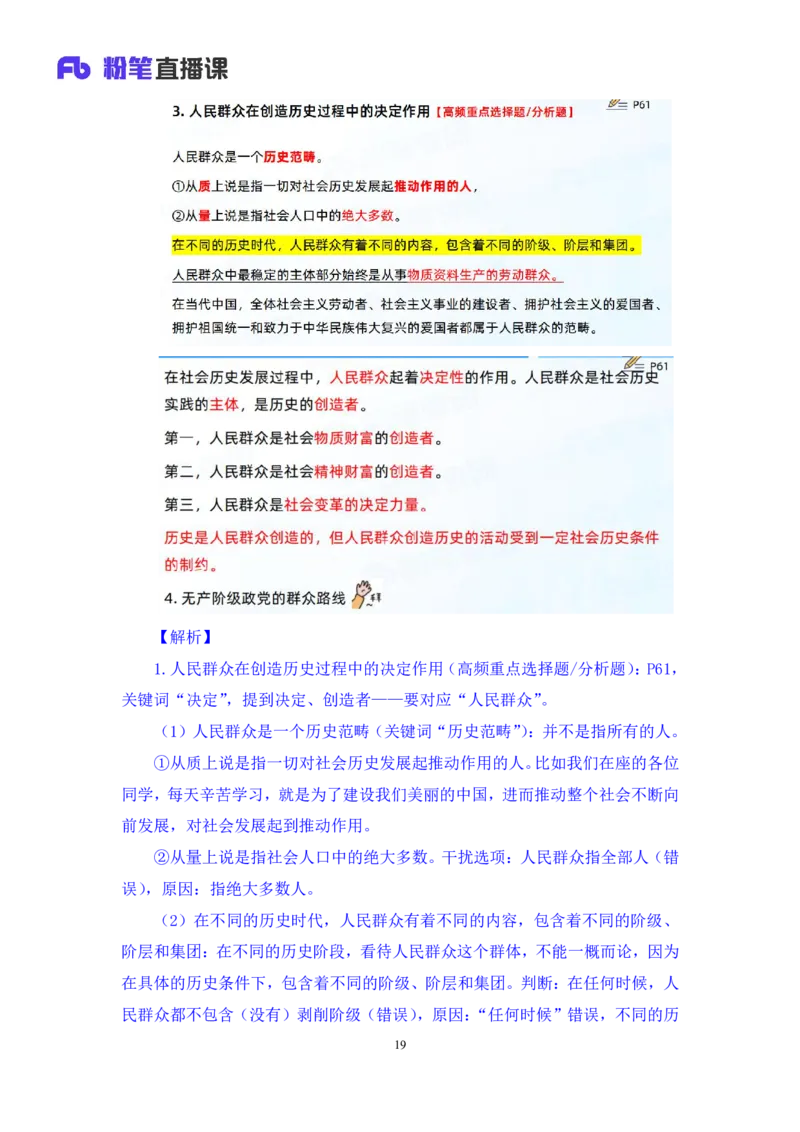 Fb 粉笔直播课

3. 人民群众在创造历史过程中的决定作用【高频重点选择题/分析题】 P61

人民群众是一个历史范畴。

①从质上说是指一切对社会历史发展起推动作用的人，

②从量上说是指社会人口中的绝大多数。

在不同的历史时代，人民群众有着不同的内容，包含着不同的阶级、阶层和集团。

人民群众中最稳定的主体部分始终是从事物质资料生产的劳动群众。

在当代中国，全体社会主义劳动者、社会主义事业的建设者、拥护社会主义的爱国者、拥护祖国统一和致力于中华民族伟大复兴的爱国者都属于人民群众的范畴。

P61

在社会历史发展过程中，人民群众起着决定性的作用。人民群众是社会历史实践的主体，是历史的创造者。

第一，人民群众是社会物质财富的创造者。

第二，人民群众是社会精神财富的创造者。

第三，人民群众是社会变革的决定力量。

历史是人民群众创造的，但人民群众创造历史的活动受到一定社会历史条件的制约。

4. 无产阶级政党的群众路线

【解析】

1. 人民群众在创造历史过程中的决定作用（高频重点选择题/分析题）：P61，关键词“决定”，提到决定、创造者——要对应“人民群众”。

（1）人民群众是一个历史范畴（关键词“历史范畴”）：并不是指所有的人。

①从质上说是指一切对社会历史发展起推动作用的人。比如我们在座的各位同学，每天辛苦学习，就是为了建设我们美丽的中国，进而推动整个社会不断向前发展，对社会发展起到推动作用。

②从量上说是指社会人口中的绝大多数。干扰选项：人民群众指全部人（错误），原因：指绝大多数人。

（2）在不同的历史时代，人民群众有着不同的内容，包含着不同的阶级、阶层和集团：在不同的历史阶段，看待人民群众这个群体，不能一概而论，因为在具体的历史条件下，包含着不同的阶级、阶层和集团。判断：在任何时候，人民群众都不包含（没有）剥削阶级（错误），原因：“任何时候”错误，不同的历

19